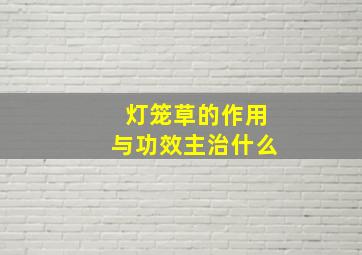 灯笼草的作用
与功效主治什么